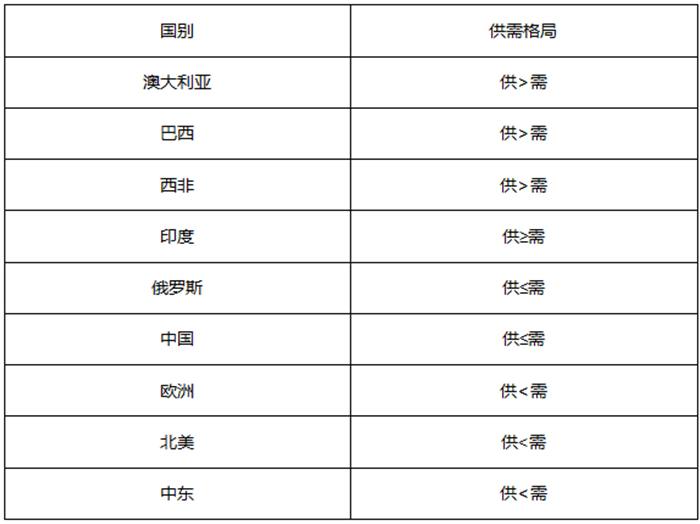 | 国别 | 供需格局 |
|---|---|
| 澳大利亚 | 供>需 |
| 巴西 | 供>需 |
| 西非 | 供>需 |
| 印度 | 供≥需 |
| 俄罗斯 | 供≤需 |
| 中国 | 供≤需 |
| 欧洲 | 供<需 |
| 北美 | 供<需 |
| 中东 | 供<需 |